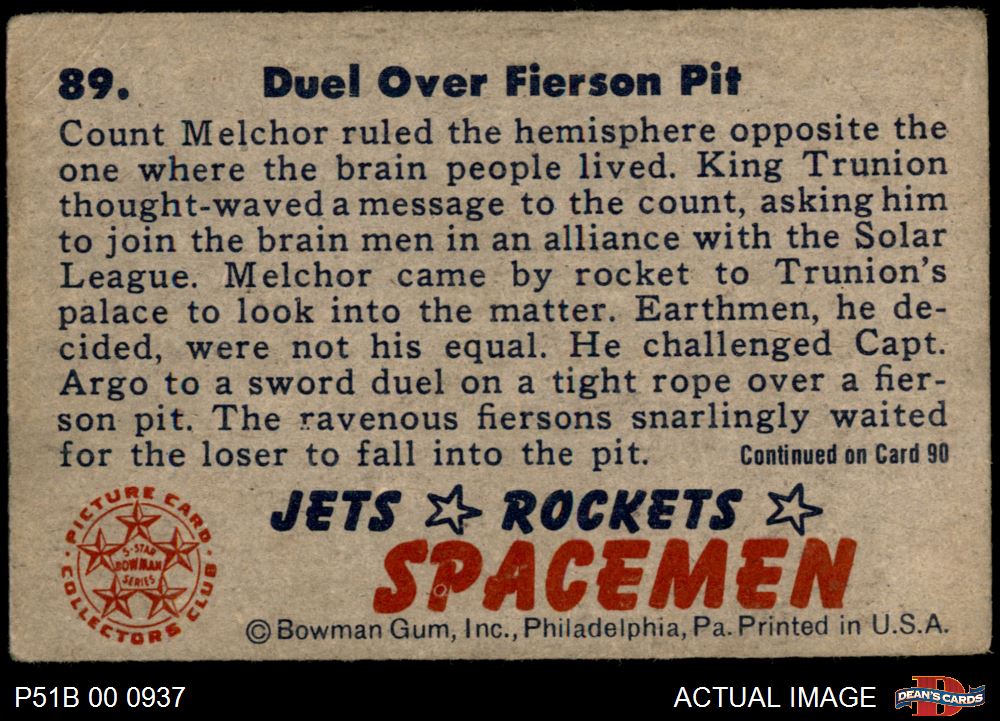 89. Duel Over Fierson Pit

Count Melchor ruled the hemisphere opposite the one where the brain people lived. King Trunion thought-waved a message to the count, asking him to join the brain men in an alliance with the Solar League. Melchor came by rocket to Trunion's palace to look into the matter. Earthmen, he decided, were not his equal. He challenged Capt. Argo to a sword duel on a tight rope over a fierson pit. The ravenous fiersons snarlingly waited for the loser to fall into the pit. Continued on Card 90

PICTURE CARD COLLECTORS CLUB
5-STAR BOWMAN SERIES

JETS ☆ ROCKETS ☆
SPACEMEN

© Bowman Gum, Inc., Philadelphia, Pa. Printed in U.S.A.

P51B 00 0937

ACTUAL IMAGE

DEAN'S CARDS